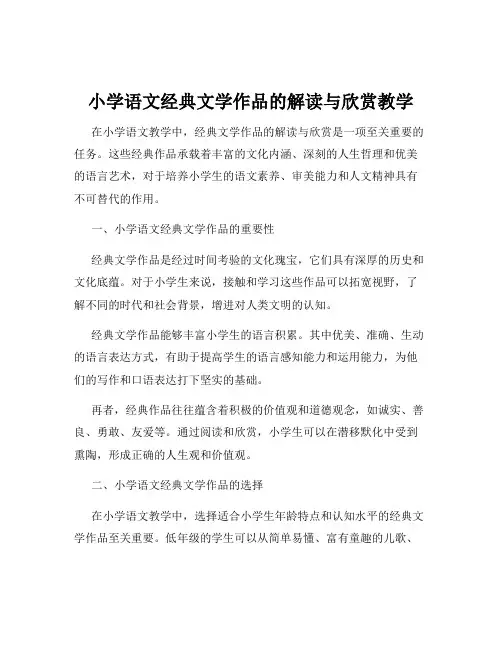 小学语文经典文学作品的解读与欣赏教学

在小学语文教学中，经典文学作品的解读与欣赏是一项至关重要的任务。这些经典作品承载着丰富的文化内涵、深刻的人生哲理和优美的语言艺术，对于培养小学生的语文素养、审美能力和人文精神具有不可替代的作用。

一、小学语文经典文学作品的重要性

经典文学作品是经过时间考验的文化瑰宝，它们具有深厚的历史和文化底蕴。对于小学生来说，接触和学习这些作品可以拓宽视野，了解不同的时代和社会背景，增进对人类文明的认知。

经典文学作品能够丰富小学生的语言积累。其中优美、准确、生动的语言表达方式，有助于提高学生的语言感知能力和运用能力，为他们的写作和口语表达打下坚实的基础。

再者，经典作品往往蕴含着积极的价值观和道德观念，如诚实、善良、勇敢、友爱等。通过阅读和欣赏，小学生可以在潜移默化中受到熏陶，形成正确的人生观和价值观。

二、小学语文经典文学作品的选择

在小学语文教学中，选择适合小学生年龄特点和认知水平的经典文学作品至关重要。低年级的学生可以从简单易懂、富有童趣的儿歌、